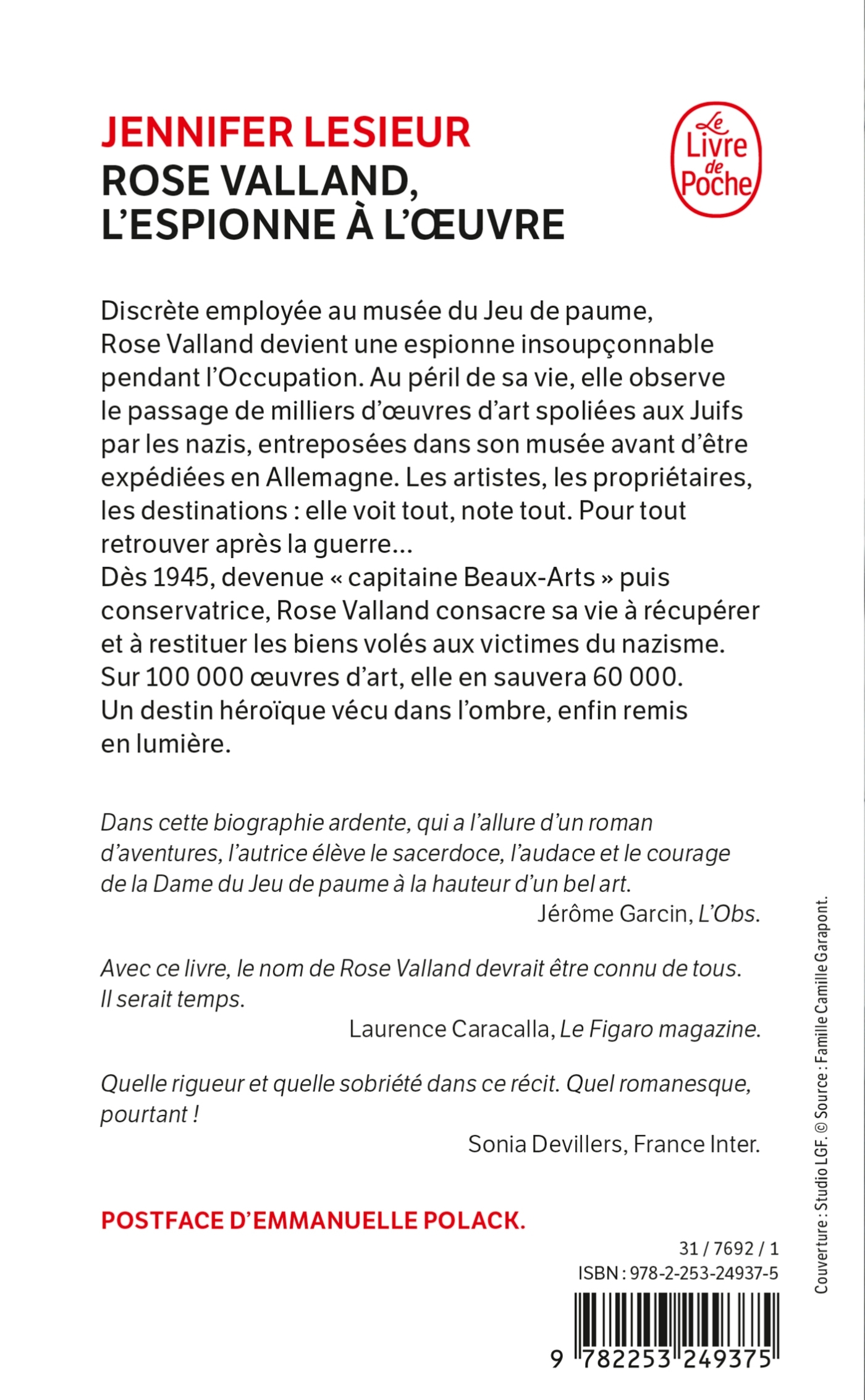 JENNIFER LESIEUR
ROSE VALLAND, L'ESPIONNE À L'ŒUVRE

Le Livre de Poche

Discrète employée au musée du Jeu de paume, Rose Valland devient une espionne insoupçonnable pendant l'Occupation. Au péril de sa vie, elle observe le passage de milliers d'œuvres d'art spoliées aux Juifs par les nazis, entreposées dans son musée avant d'être expédiées en Allemagne. Les artistes, les propriétaires, les destinations : elle voit tout, note tout. Pour tout retrouver après la guerre...
Dès 1945, devenue « capitaine Beaux-Arts » puis conservatrice, Rose Valland consacre sa vie à récupérer et à restituer les biens volés aux victimes du nazisme. Sur 100 000 œuvres d'art, elle en sauvera 60 000. Un destin héroïque vécu dans l'ombre, enfin remis en lumière.

Dans cette biographie ardente, qui a l'allure d'un roman d'aventures, l'autrice élève le sacerdoce, l'audace et le courage de la Dame du Jeu de paume à la hauteur d'un bel art.
Jérôme Garcin, L'Obs.

Avec ce livre, le nom de Rose Valland devrait être connu de tous. Il serait temps.
Laurence Caracalla, Le Figaro magazine.

Quelle rigueur et quelle sobriété dans ce récit. Quel romanesque, pourtant !
Sonia Devillers, France Inter.

POSTFACE D'EMMANUELLE POLACK.

31 / 7692 / 1
ISBN : 978-2-253-24937-5

9 782253 249375

Couverture : Studio LGF. © Source : Famille Camille Garapont.